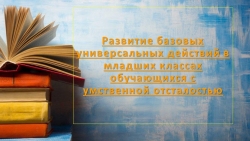 Развитие базовых универсальных действий в младших классах обучающихся с умственной отсталостью